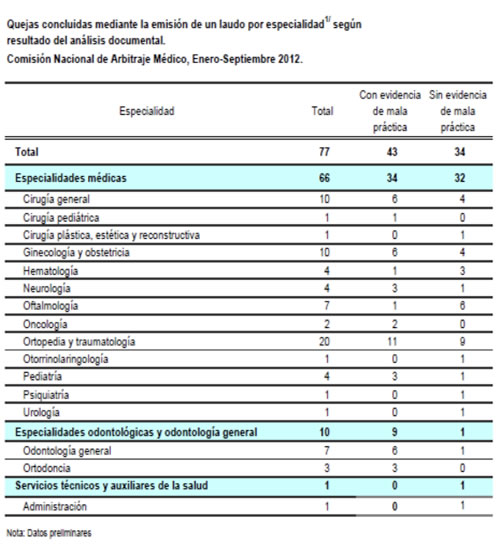 Quejas concluidas mediante la emisión de un laudo por especialidad$^{1/}$ según resultado del análisis documental.
Comisión Nacional de Arbitraje Médico, Enero-Septiembre 2012.

| Especialidad | Total | Con evidencia de mala práctica | Sin evidencia de mala práctica |
|---|---|---|---|
| Total | 77 | 43 | 34 |
| Especialidades médicas | 66 | 34 | 32 |
| Cirugía general | 10 | 6 | 4 |
| Cirugía pediátrica | 1 | 1 | 0 |
| Cirugía plástica, estética y reconstructiva | 1 | 0 | 1 |
| Ginecología y obstetricia | 10 | 6 | 4 |
| Hematología | 4 | 1 | 3 |
| Neurología | 4 | 3 | 1 |
| Oftalmología | 7 | 1 | 6 |
| Oncología | 2 | 2 | 0 |
| Ortopedia y traumatología | 20 | 11 | 9 |
| Otorrinolaringología | 1 | 0 | 1 |
| Pediatría | 4 | 3 | 1 |
| Psiquiatría | 1 | 0 | 1 |
| Urología | 1 | 0 | 1 |
| Especialidades odontológicas y odontología general | 10 | 9 | 1 |
| Odontología general | 7 | 6 | 1 |
| Ortodoncia | 3 | 3 | 0 |
| Servicios técnicos y auxiliares de la salud | 1 | 0 | 1 |
| Administración | 1 | 0 | 1 |

Nota: Datos preliminares